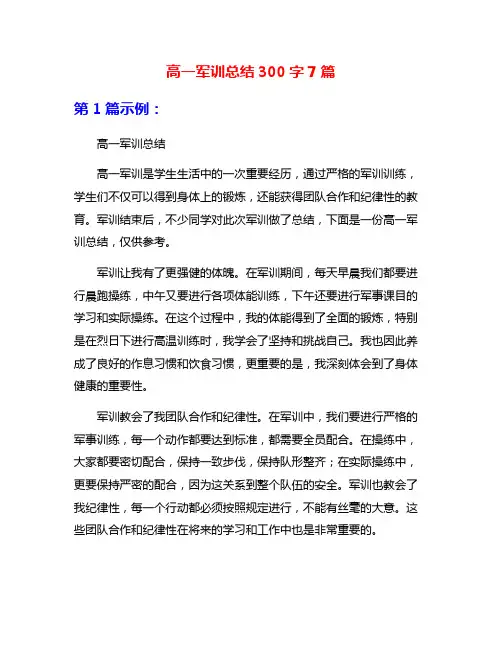 高一军训总结 300 字 7 篇

第 1 篇示例：

高一军训总结

高一军训是学生生活中的一次重要经历，通过严格的军训训练，学生们不仅可以得到身体上的锻炼，还能获得团队合作和纪律性的教育。军训结束后，不少同学对此次军训做了总结，下面是一份高一军训总结，仅供参考。

军训让我有了更强健的体魄。在军训期间，每天早晨我们都要进行晨跑操练，中午又要进行各项体能训练，下午还要进行军事课目的学习和实际操练。在这个过程中，我的体能得到了全面的锻炼，特别是在烈日下进行高温训练时，我学会了坚持和挑战自己。我也因此养成了良好的作息习惯和饮食习惯，更重要的是，我深刻体会到了身体健康的重要性。

军训教会了我团队合作和纪律性。在军训中，我们要进行严格的军事训练，每一个动作都要达到标准，都需要全员配合。在操练中，大家都要密切配合，保持一致步伐，保持队形整齐；在实际操练中，更要保持严密的配合，因为这关系到整个队伍的安全。军训也教会了我纪律性，每一个行动都必须按照规定进行，不能有丝毫的大意。这些团队合作和纪律性在将来的学习和工作中也是非常重要的。